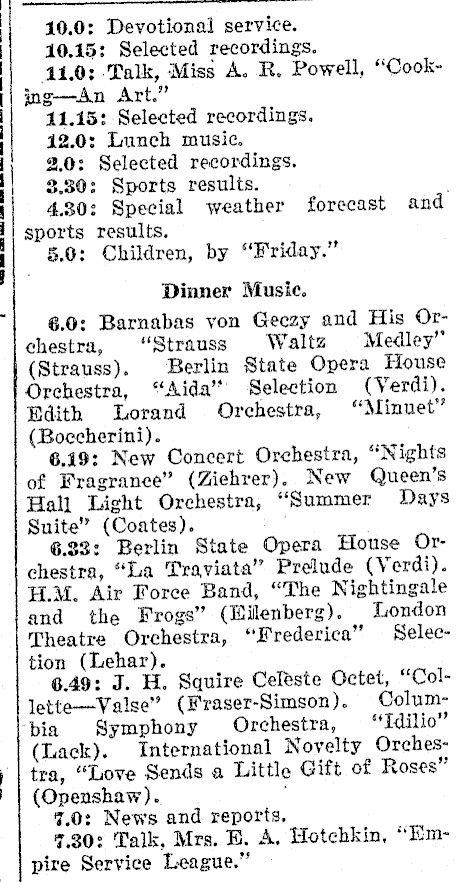 10.0: Devotional service.
10.15: Selected recordings.
11.0: Talk, Miss A. R. Powell, "Cooking—An Art."
11.15: Selected recordings.
12.0: Lunch music.
2.0: Selected recordings.
3.30: Sports results.
4.30: Special weather forecast and sports results.
5.0: Children, by "Friday."

Dinner Music.

6.0: Barnabas von Geczy and His Orchestra, "Strauss Waltz Medley" (Strauss). Berlin State Opera House Orchestra, "Aida" Selection (Verdi). Edith Lorand Orchestra, "Minuet" (Boccherini).
6.19: New Concert Orchestra, "Nights of Fragrance" (Ziehrer). New Queen's Hall Light Orchestra, "Summer Days Suite" (Coates).
6.33: Berlin State Opera House Orchestra, "La Traviata" Prelude (Verdi). H.M. Air Force Band, "The Nightingale and the Frogs" (Eilenberg). London Theatre Orchestra, "Frederica" Selection (Lehar).
6.49: J. H. Squire Celeste Octet, "Collette—Valse" (Fraser-Simson). Columbia Symphony Orchestra, "Idilio" (Lack). International Novelty Orchestra, "Love Sends a Little Gift of Roses" (Openshaw).
7.0: News and reports.
7.30: Talk, Mrs. E. A. Hotchkin, "Empire Service League."